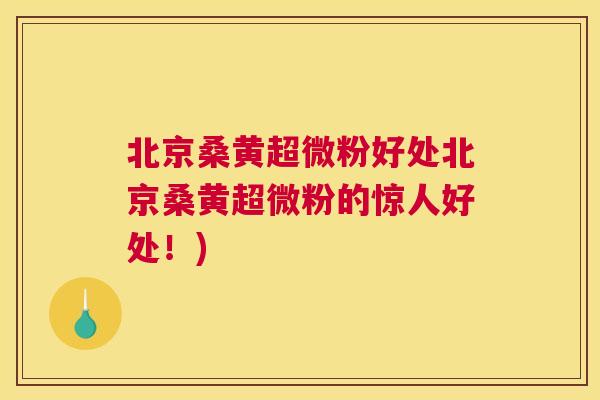 北京桑黄超微粉好处北京桑黄超微粉的惊人好处！）